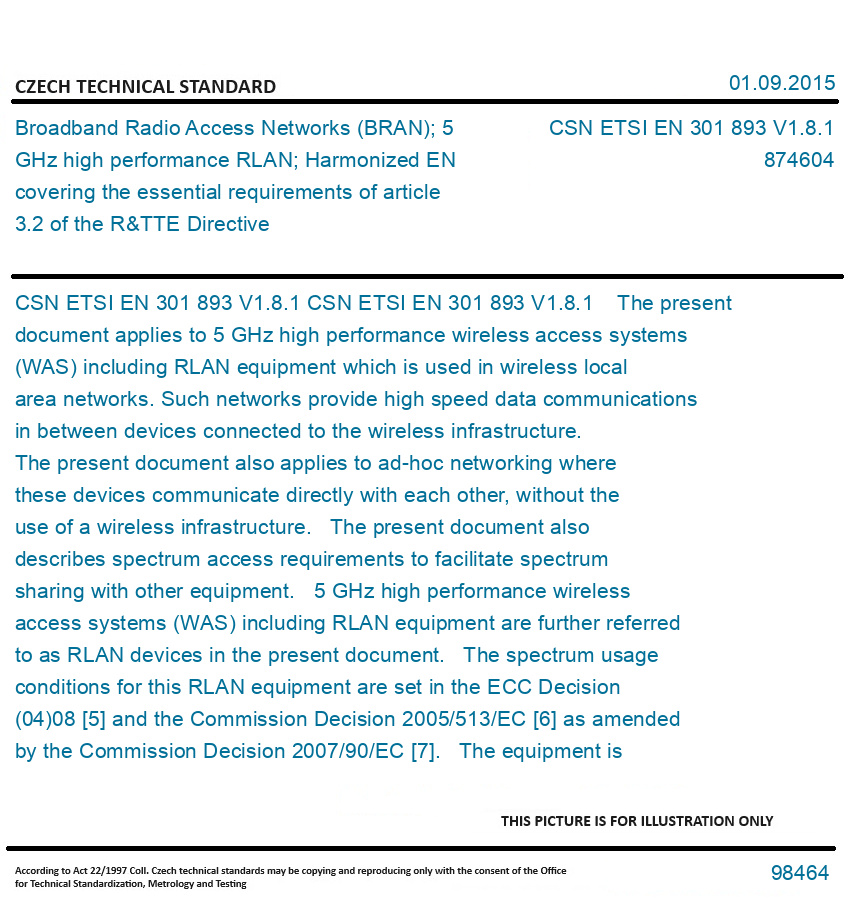 CZECH TECHNICAL STANDARD

01.09.2015

Broadband Radio Access Networks (BRAN); 5 GHz high performance RLAN; Harmonized EN covering the essential requirements of article 3.2 of the R&TTE Directive

CSN ETSI EN 301 893 V1.8.1
874604

CSN ETSI EN 301 893 V1.8.1 CSN ETSI EN 301 893 V1.8.1 The present document applies to 5 GHz high performance wireless access systems (WAS) including RLAN equipment which is used in wireless local area networks. Such networks provide high speed data communications in between devices connected to the wireless infrastructure. The present document also applies to ad-hoc networking where these devices communicate directly with each other, without the use of a wireless infrastructure. The present document also describes spectrum access requirements to facilitate spectrum sharing with other equipment. 5 GHz high performance wireless access systems (WAS) including RLAN equipment are further referred to as RLAN devices in the present document. The spectrum usage conditions for this RLAN equipment are set in the ECC Decision (04)08 [5] and the Commission Decision 2005/513/EC [6] as amended by the Commission Decision 2007/90/EC [7]. The equipment is

THIS PICTURE IS FOR ILLUSTRATION ONLY

According to Act 22/1997 Coll. Czech technical standards may be copying and reproducing only with the consent of the Office for Technical Standardization, Metrology and Testing

98464